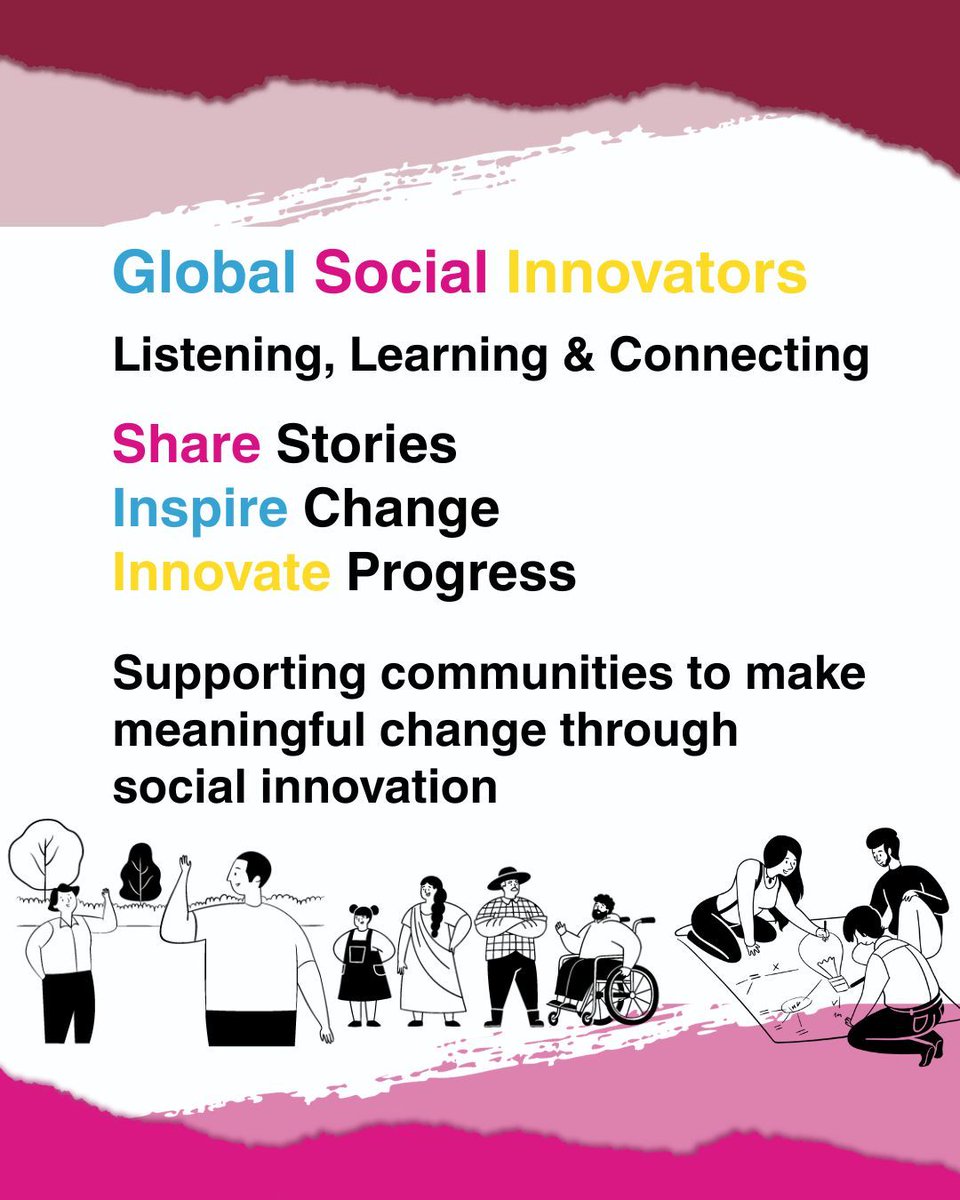 Global Social Innovators

Listening, Learning & Connecting

Share Stories
Inspire Change
Innovate Progress

Supporting communities to make meaningful change through social innovation